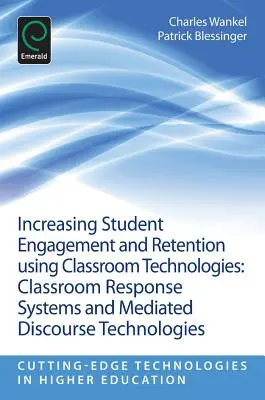 Emerald

Charles Wankel
Patrick Blessinger

Increasing Student Engagement and Retention using Classroom Technologies: Classroom Response Systems and Mediated Discourse Technologies

CUTTING-EDGE TECHNOLOGIES IN HIGHER EDUCATION